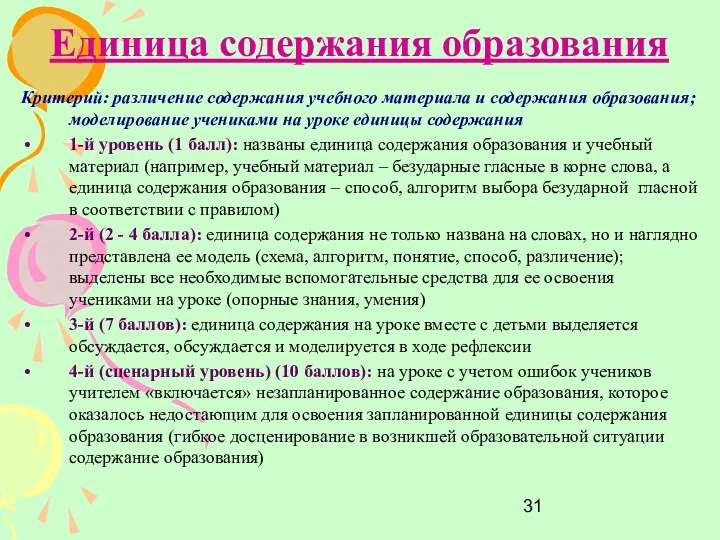 Единица содержания образования

Критерий: различение содержания учебного материала и содержания образования; моделирование учениками на уроке единицы содержания

• 1-й уровень (1 балл): названы единица содержания образования и учебный материал (например, учебный материал – безударные гласные в корне слова, а единица содержания образования – способ, алгоритм выбора безударной гласной в соответствии с правилом)

• 2-й (2 - 4 балла): единица содержания не только названа на словах, но и наглядно представлена ее модель (схема, алгоритм, понятие, способ, различение); выделены все необходимые вспомогательные средства для ее освоения учениками на уроке (опорные знания, умения)

• 3-й (7 баллов): единица содержания на уроке вместе с детьми выделяется обсуждается, обсуждается и моделируется в ходе рефлексии

• 4-й (сценарный уровень) (10 баллов): на уроке с учетом ошибок учеников учителем «включается» незапланированное содержание образования, которое оказалось недостающим для освоения запланированной единицы содержания образования (гибкое досценирование в возникшей образовательной ситуации содержание образования)

31